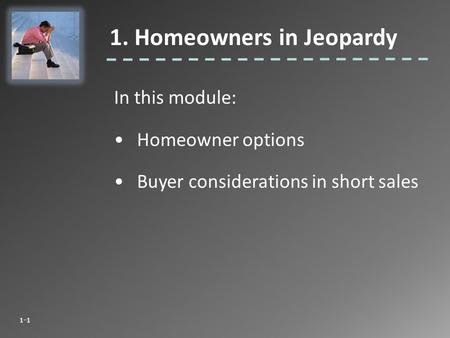 1. Homeowners in Jeopardy

In this module:

• Homeowner options

• Buyer considerations in short sales

1-1